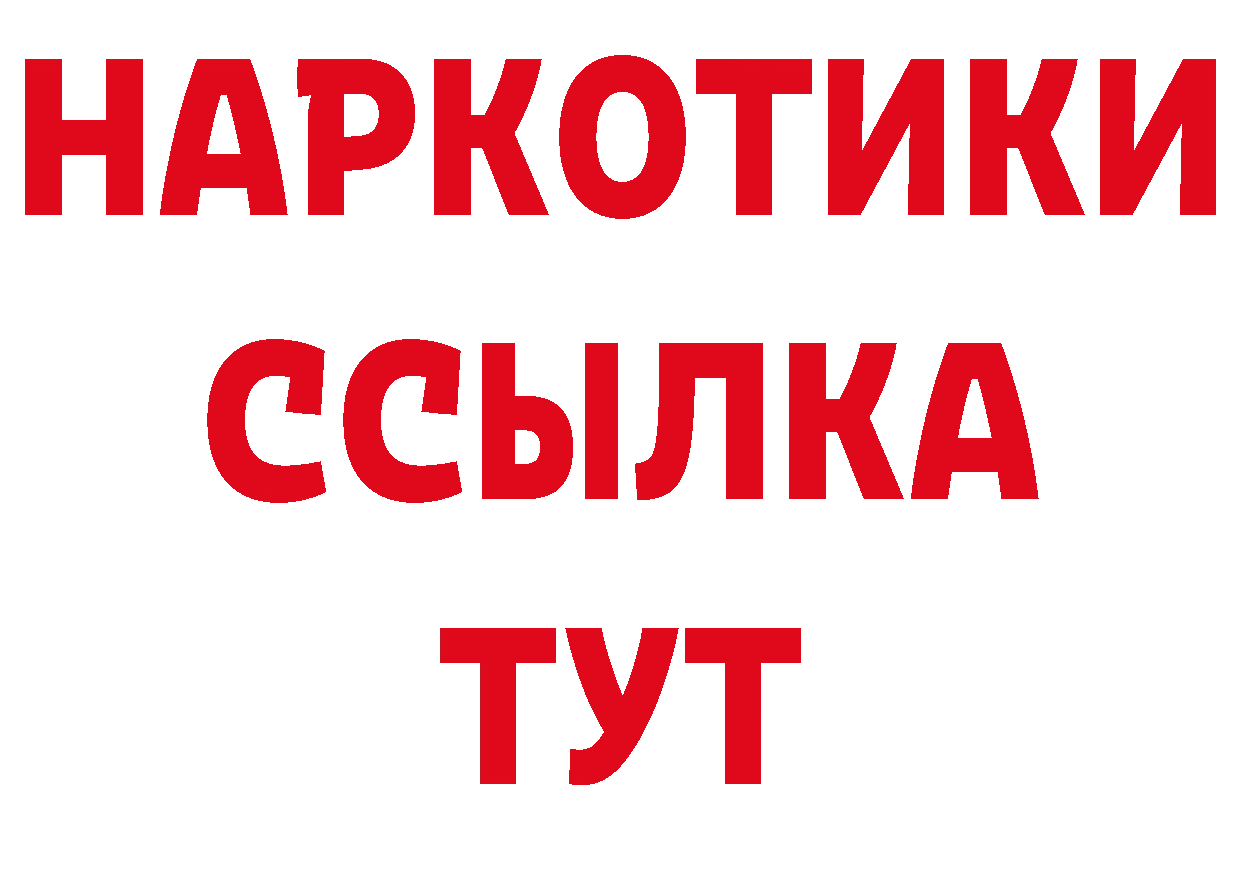 НАРКОТИКИ
ССЫЛКА
ТУТ